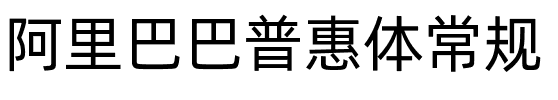 阿里巴巴普惠体常规